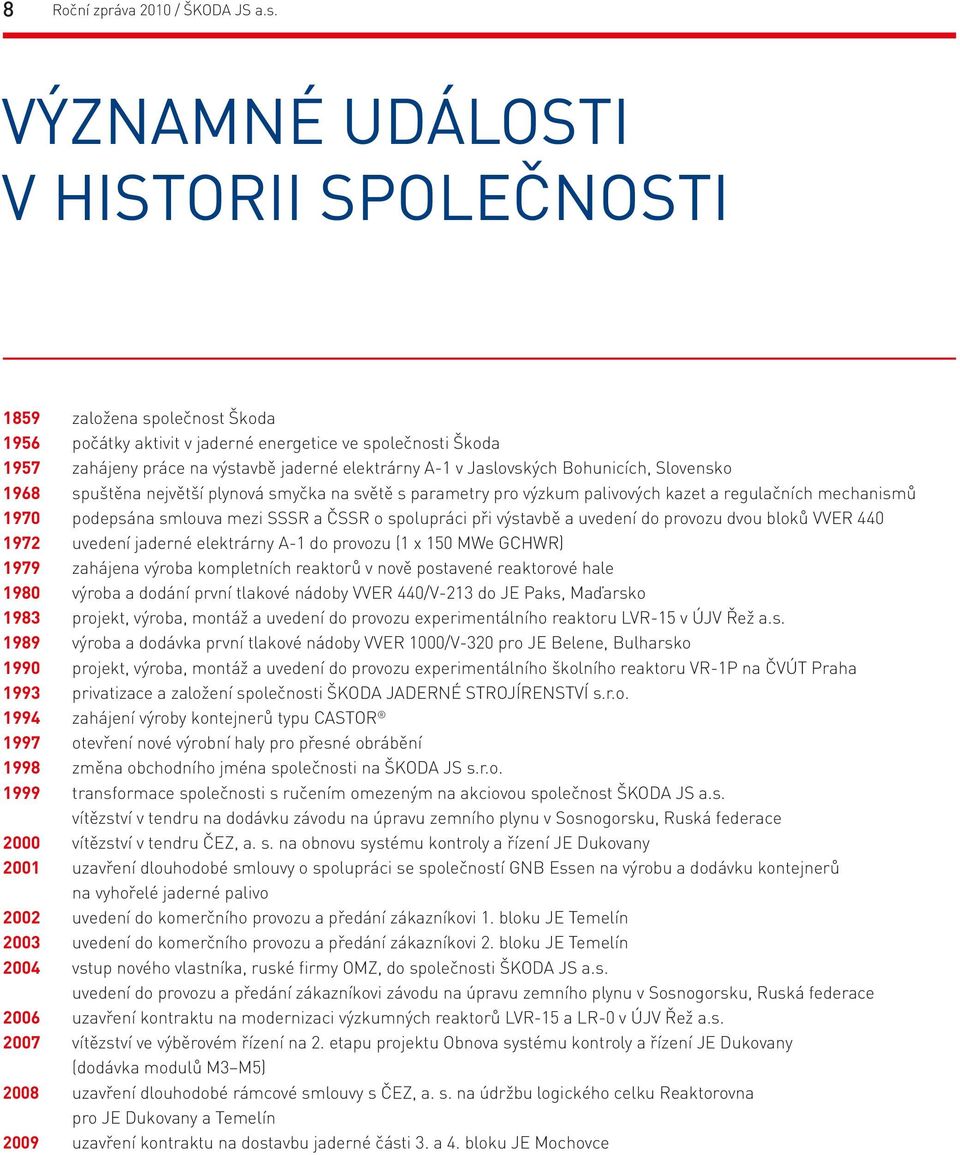 8 Roční zpráva 2010 / ŠKODA JS a.s.

VÝZNAMNÉ UDÁLOSTI V HISTORII SPOLEČNOSTI

1859 založena společnost Škoda
1956 počátky aktivit v jaderné energetice ve společnosti Škoda
1957 zahájeny práce na výstavbě jaderné elektrárny A-1 v Jaslovských Bohunicích, Slovensko
1968 spuštěna největší plynová smyčka na světě s parametry pro výzkum palivových kazet a regulačních mechanismů
1970 podepsána smlouva mezi SSSR a ČSSR o spolupráci při výstavbě a uvedení do provozu dvou bloků VVER 440
1972 uvedení jaderné elektrárny A-1 do provozu (1 x 150 MWe GCHWR)
1979 zahájena výroba kompletních reaktorů v nově postavené reaktorové hale
1980 výroba a dodání první tlakové nádoby VVER 440/V-213 do JE Paks, Maďarsko
1983 projekt, výroba, montáž a uvedení do provozu experimentálního reaktoru LVR-15 v ÚJV Řež a.s.
1989 výroba a dodávka první tlakové nádoby VVER 1000/V-320 pro JE Belene, Bulharsko
1990 projekt, výroba, montáž a uvedení do provozu experimentálního školního reaktoru VR-1P na ČVÚT Praha
1993 privatizace a založení společnosti ŠKODA JADERNÉ STROJÍRENSTVÍ s.r.o.
1994 zahájení výroby kontejnerů typu CASTOR®
1997 otevření nové výrobní haly pro přesné obrábění
1998 změna obchodního jména společnosti na ŠKODA JS s.r.o.
1999 transformace společnosti s ručením omezeným na akciovou společnost ŠKODA JS a.s.
vítězství v tendru na dodávku závodu na úpravu zemního plynu v Sosnogorsku, Ruská federace
2000 vítězství v tendru ČEZ, a. s. na obnovu systému kontroly a řízení JE Dukovany
2001 uzavření dlouhodobé smlouvy o spolupráci se společností GNB Essen na výrobu a dodávku kontejnerů na vyhořelé jaderné palivo
2002 uvedení do komerčního provozu a předání zákazníkovi 1. bloku JE Temelín
2003 uvedení do komerčního provozu a předání zákazníkovi 2. bloku JE Temelín
2004 vstup nového vlastníka, ruské firmy OMZ, do společnosti ŠKODA JS a.s.
uvedení do provozu a předání zákazníkovi závodu na úpravu zemního plynu v Sosnogorsku, Ruská federace
2006 uzavření kontraktu na modernizaci výzkumných reaktorů LVR-15 a LR-0 v ÚJV Řež a.s.
2007 vítězství ve výběrovém řízení na 2. etapu projektu Obnova systému kontroly a řízení JE Dukovany (dodávka modulů M3–M5)
2008 uzavření dlouhodobé rámcové smlouvy s ČEZ, a. s. na údržbu logického celku Reaktorovna pro JE Dukovany a Temelín
2009 uzavření kontraktu na dostavbu jaderné části 3. a 4. bloku JE Mochovce